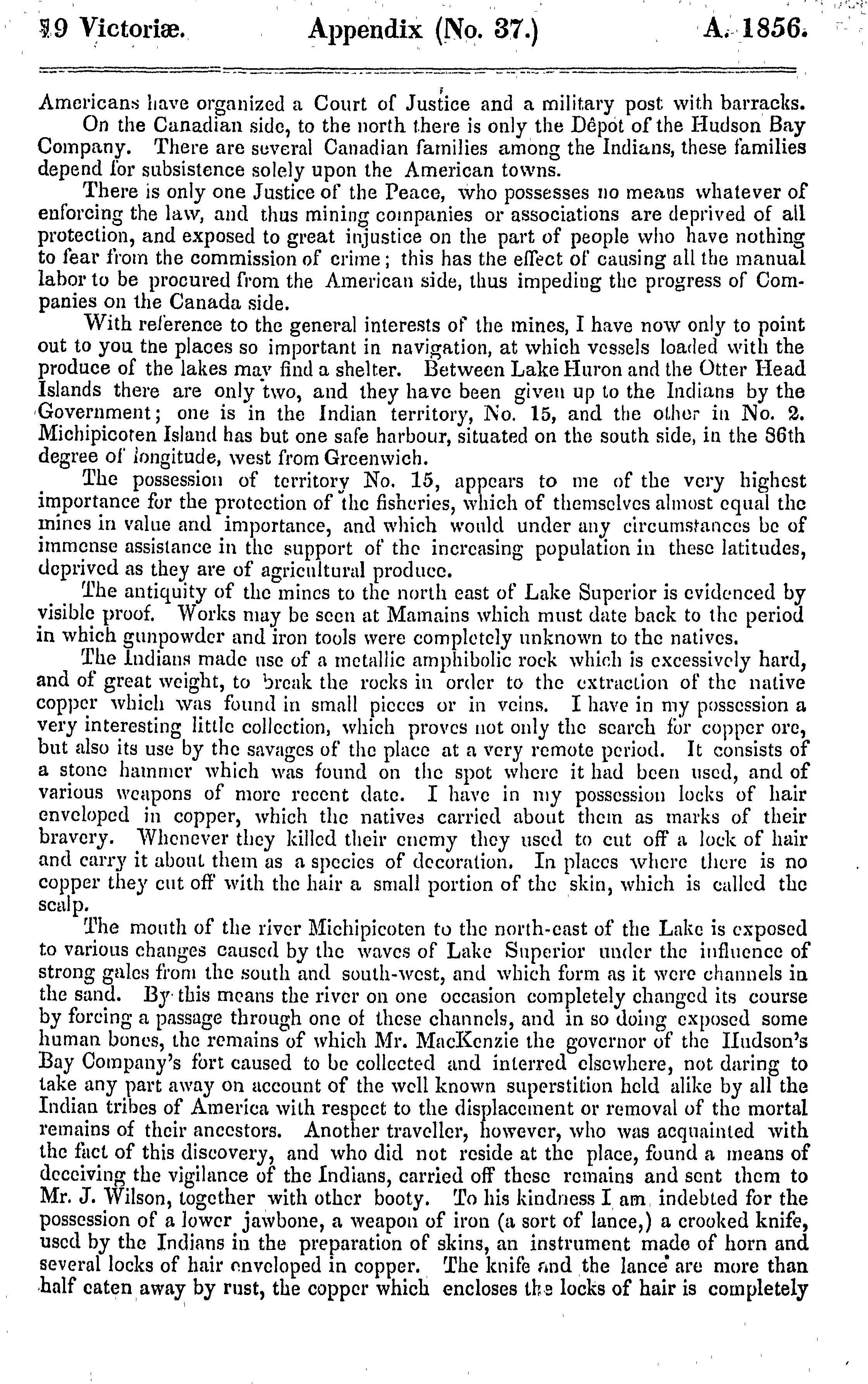 19 Victoriæ. Appendix (No. 37.) A. 1856.

Americans have organized a Court of Justice and a military post with barracks.

On the Canadian side, to the north there is only the Dêpot of the Hudson Bay Company. There are several Canadian families among the Indians, these families depend for subsistence solely upon the American towns.

There is only one Justice of the Peace, who possesses no means whatever of enforcing the law, and thus mining companies or associations are deprived of all protection, and exposed to great injustice on the part of people who have nothing to fear from the commission of crime; this has the effect of causing all the manual labor to be procured from the American side, thus impeding the progress of Companies on the Canada side.

With reference to the general interests of the mines, I have now only to point out to you the places so important in navigation, at which vessels loaded with the produce of the lakes may find a shelter. Between Lake Huron and the Otter Head Islands there are only two, and they have been given up to the Indians by the Government; one is in the Indian territory, No. 15, and the other in No. 2. Michipicoten Island has but one safe harbour, situated on the south side, in the 86th degree of longitude, west from Greenwich.

The possession of territory No. 15, appears to me of the very highest importance for the protection of the fisheries, which of themselves almost equal the mines in value and importance, and which would under any circumstances be of immense assistance in the support of the increasing population in these latitudes, deprived as they are of agricultural produce.

The antiquity of the mines to the north east of Lake Superior is evidenced by visible proof. Works may be seen at Mamains which must date back to the period in which gunpowder and iron tools were completely unknown to the natives.

The Indians made use of a metallic amphibolic rock which is excessively hard, and of great weight, to break the rocks in order to the extraction of the native copper which was found in small pieces or in veins. I have in my possession a very interesting little collection, which proves not only the search for copper ore, but also its use by the savages of the place at a very remote period. It consists of a stone hammer which was found on the spot where it had been used, and of various weapons of more recent date. I have in my possession locks of hair enveloped in copper, which the natives carried about them as marks of their bravery. Whenever they killed their enemy they used to cut off a lock of hair and carry it about them as a species of decoration. In places where there is no copper they cut off with the hair a small portion of the skin, which is called the scalp.

The mouth of the river Michipicoten to the north-east of the Lake is exposed to various changes caused by the waves of Lake Superior under the influence of strong gales from the south and south-west, and which form as it were channels in the sand. By this means the river on one occasion completely changed its course by forcing a passage through one of these channels, and in so doing exposed some human bones, the remains of which Mr. MacKenzie the governor of the Hudson's Bay Company's fort caused to be collected and interred elsewhere, not daring to take any part away on account of the well known superstition held alike by all the Indian tribes of America with respect to the displacement or removal of the mortal remains of their ancestors. Another traveller, however, who was acquainted with the fact of this discovery, and who did not reside at the place, found a means of deceiving the vigilance of the Indians, carried off these remains and sent them to Mr. J. Wilson, together with other booty. To his kindness I am indebted for the possession of a lower jawbone, a weapon of iron (a sort of lance,) a crooked knife, used by the Indians in the preparation of skins, an instrument made of horn and several locks of hair enveloped in copper. The knife and the lance are more than half eaten away by rust, the copper which encloses the locks of hair is completely